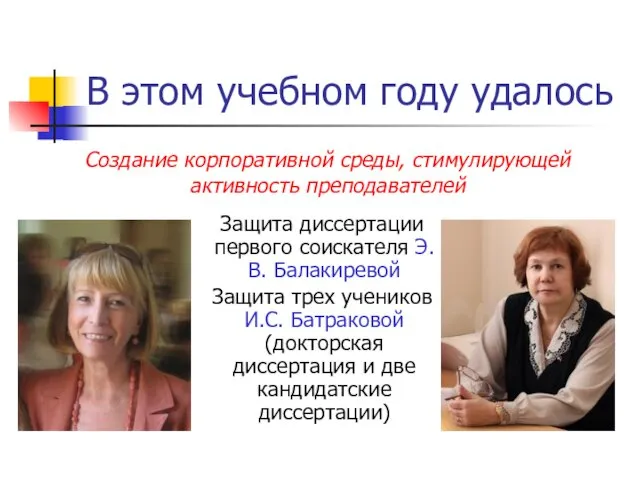 В этом учебном году удалось

Создание корпоративной среды, стимулирующей активность преподавателей

Защита диссертации первого соискателя Э. В. Балакиревой

Защита трех учеников И.С. Батраковой (докторская диссертация и две кандидатские диссертации)